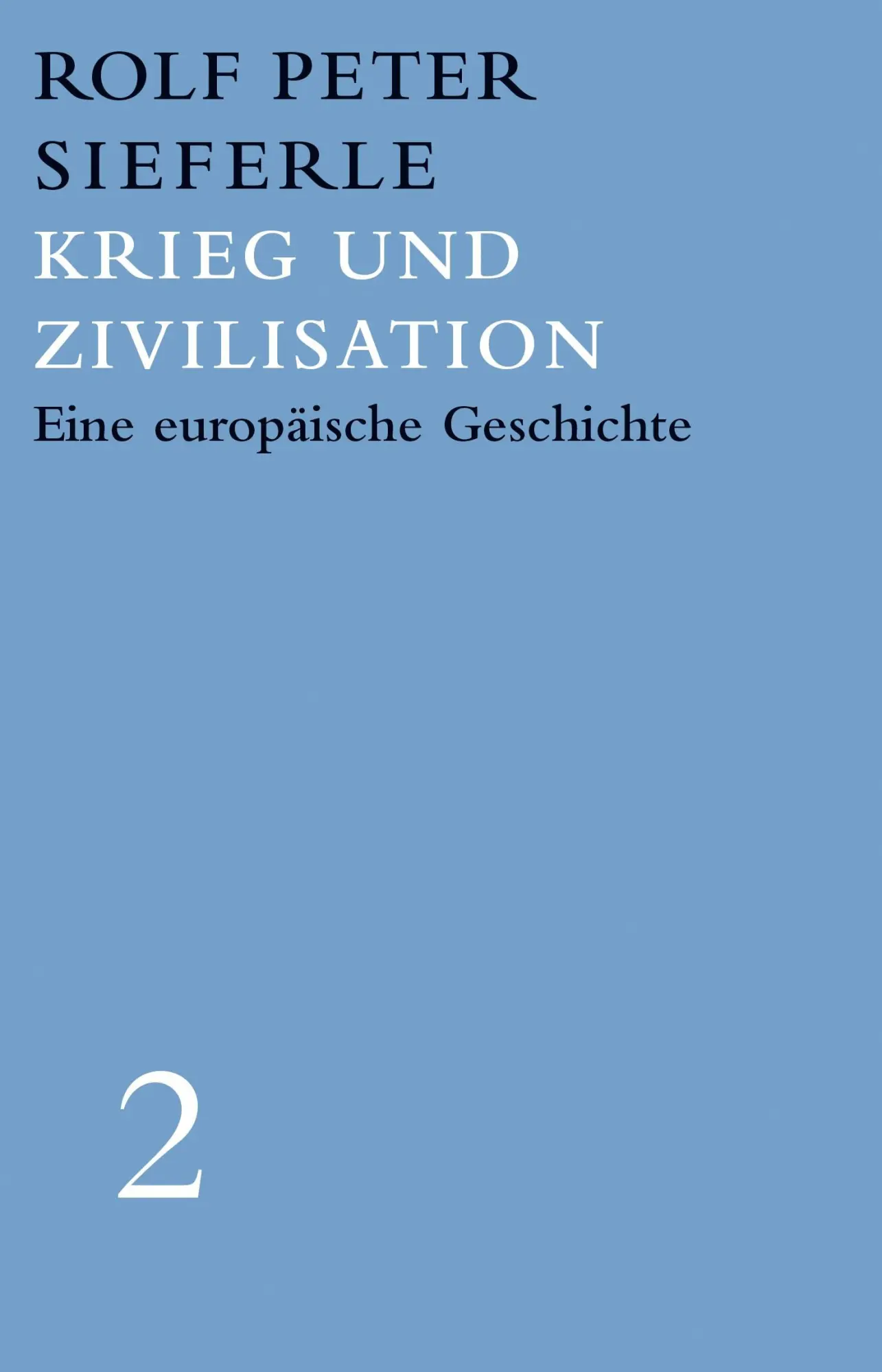 ROLF PETER
SIEFERLE
KRIEG UND
ZIVILISATION
Eine europäische Geschichte

2